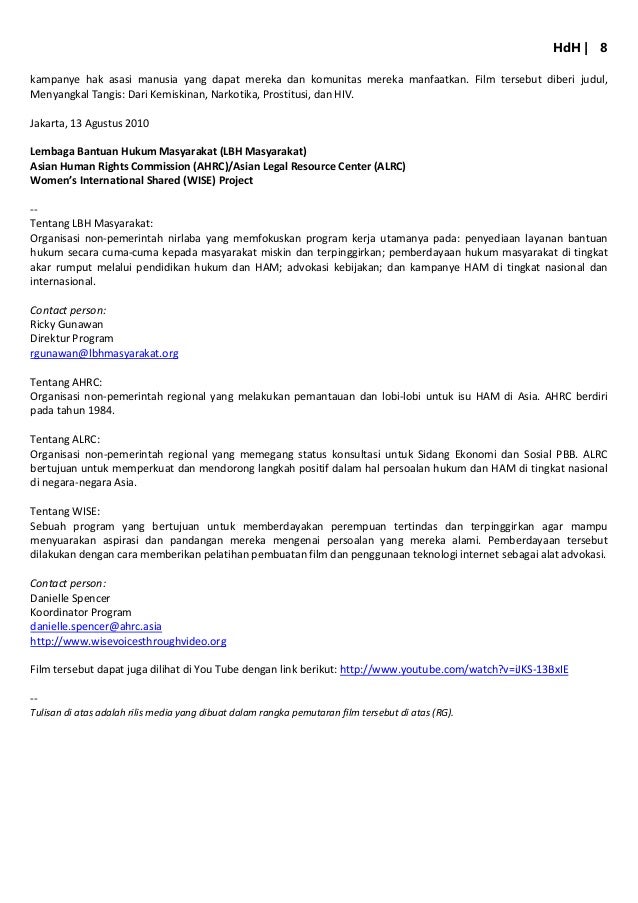 HdH | 8

kampanye hak asasi manusia yang dapat mereka dan komunitas mereka manfaatkan. Film tersebut diberi judul, Menyangkal Tangis: Dari Kemiskinan, Narkotika, Prostitusi, dan HIV.

Jakarta, 13 Agustus 2010

Lembaga Bantuan Hukum Masyarakat (LBH Masyarakat)
Asian Human Rights Commission (AHRC)/Asian Legal Resource Center (ALRC)
Women's International Shared (WISE) Project

--
Tentang LBH Masyarakat:
Organisasi non-pemerintah nirlaba yang memfokuskan program kerja utamanya pada: penyediaan layanan bantuan hukum secara cuma-cuma kepada masyarakat miskin dan terpinggirkan; pemberdayaan hukum masyarakat di tingkat akar rumput melalui pendidikan hukum dan HAM; advokasi kebijakan; dan kampanye HAM di tingkat nasional dan internasional.

Contact person:
Ricky Gunawan
Direktur Program
rgunawan@lbhmasyarakat.org

Tentang AHRC:
Organisasi non-pemerintah regional yang melakukan pemantauan dan lobi-lobi untuk isu HAM di Asia. AHRC berdiri pada tahun 1984.

Tentang ALRC:
Organisasi non-pemerintah regional yang memegang status konsultasi untuk Sidang Ekonomi dan Sosial PBB. ALRC bertujuan untuk memperkuat dan mendorong langkah positif dalam hal persoalan hukum dan HAM di tingkat nasional di negara-negara Asia.

Tentang WISE:
Sebuah program yang bertujuan untuk memberdayakan perempuan tertindas dan terpinggirkan agar mampu menyuarakan aspirasi dan pandangan mereka mengenai persoalan yang mereka alami. Pemberdayaan tersebut dilakukan dengan cara memberikan pelatihan pembuatan film dan penggunaan teknologi internet sebagai alat advokasi.

Contact person:
Danielle Spencer
Koordinator Program
danielle.spencer@ahrc.asia
http://www.wisevoicesthroughvideo.org

Film tersebut dapat juga dilihat di You Tube dengan link berikut: http://www.youtube.com/watch?v=iJKS-13BxIE

--
Tulisan di atas adalah rilis media yang dibuat dalam rangka pemutaran film tersebut di atas (RG).